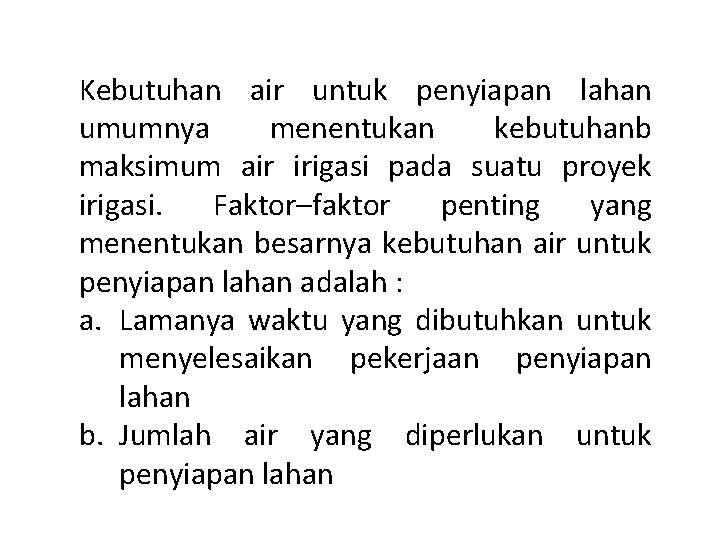 Kebutuhan air untuk penyiapan lahan umumnya menentukan kebutuhanb maksimum air irigasi pada suatu proyek irigasi. Faktor–faktor penting yang menentukan besarnya kebutuhan air untuk penyiapan lahan adalah :

a. Lamanya waktu yang dibutuhkan untuk menyelesaikan pekerjaan penyiapan lahan

b. Jumlah air yang diperlukan untuk penyiapan lahan